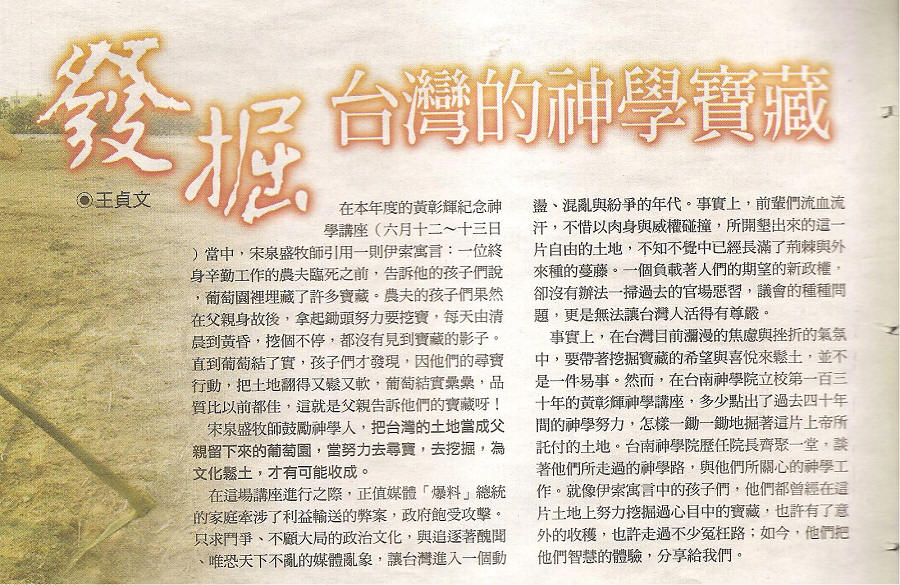 發掘 台灣的神學寶藏

◉王貞文

在本年度的黃彰輝紀念神學講座（六月十二～十三日）當中，宋泉盛牧師引用一則伊索寓言：一位終身辛勤工作的農夫臨死之前，告訴他的孩子們說，葡萄園裡埋藏了許多寶藏。農夫的孩子們果然在父親身故後，拿起鋤頭努力要挖寶，每天由清晨到黃昏，挖個不停，都沒有見到寶藏的影子。直到葡萄結了實，孩子們才發現，因他們的尋寶行動，把土地翻得又鬆又軟，葡萄結實纍纍，品質比以前都佳，這就是父親告訴他們的寶藏呀！

宋泉盛牧師鼓勵神學人，把台灣的土地當成父親留下來的葡萄園，當努力去尋寶，去挖掘，為文化鬆土，才有可能收成。

在這場講座進行之際，正值媒體「爆料」總統的家庭牽涉了利益輸送的弊案，政府飽受攻擊。只求鬥爭、不顧大局的政治文化，與追逐著醜聞、唯恐天下不亂的媒體亂象，讓台灣進入一個動盪、混亂與紛爭的年代。事實上，前輩們流血流汗，不惜以肉身與威權碰撞，所開墾出來的這一片自由的土地，不知不覺中已經長滿了荊棘與外來種的蔓藤。一個負載著人們的期望的新政權，卻沒有辦法一掃過去的官場惡習，議會的種種問題，更是無法讓台灣人活得有尊嚴。

事實上，在台灣目前瀰漫的焦慮與挫折的氣氛中，要帶著挖掘寶藏的希望與喜悅來鬆土，並不是一件易事。然而，在台南神學院立校第一百三十年的黃彰輝神學講座，多少點出了過去四十年間的神學努力，怎樣一鋤一鋤地掘著這片上帝所託付的土地。台南神學院歷任院長齊聚一堂，談著他們所走過的神學路，與他們所關心的神學工作。就像伊索寓言中的孩子們，他們都曾經在這片土地上努力挖掘過心目中的寶藏，也許有了意外的收穫，也許走過不少冤枉路；如今，他們把他們智慧的體驗，分享給我們。